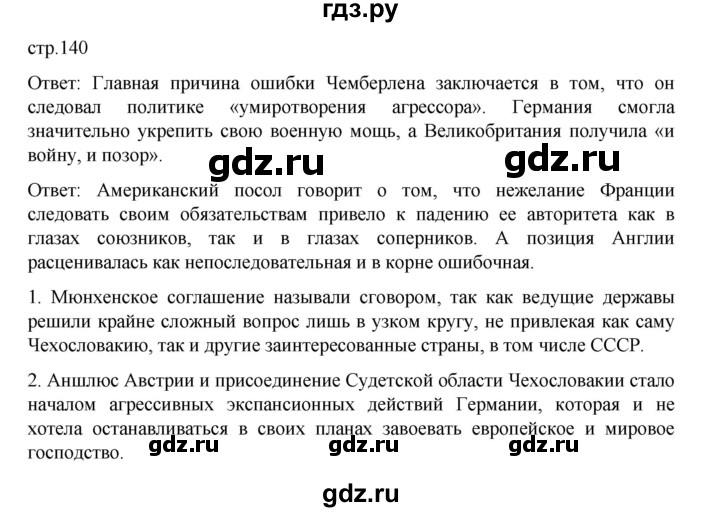 гдз.ру

стр.140

Ответ: Главная причина ошибки Чемберлена заключается в том, что он следовал политике «умиротворения агрессора». Германия смогла значительно укрепить свою военную мощь, а Великобритания получила «и войну, и позор».

gdz.ru gdz.ru

Ответ: Американский посол говорит о том, что нежелание Франции следовать своим обязательствам привело к падению ее авторитета как в глазах союзников, так и в глазах соперников. А позиция Англии расценивалась как непоследовательная и в корне ошибочная.

1. Мюнхенское соглашение называли сговором, так как ведущие державы решили крайне сложный вопрос лишь в узком кругу, не привлекая как саму Чехословакию, так и другие заинтересованные страны, в том числе СССР.

2. Аншлюс Австрии и присоединение Судетской области Чехословакии стало началом агрессивных экспансионных действий Германии, которая и не хотела останавливаться в своих планах завоевать европейское и мировое господство.

gdz.ru gdz.ru gdz.ru

gdz.ru